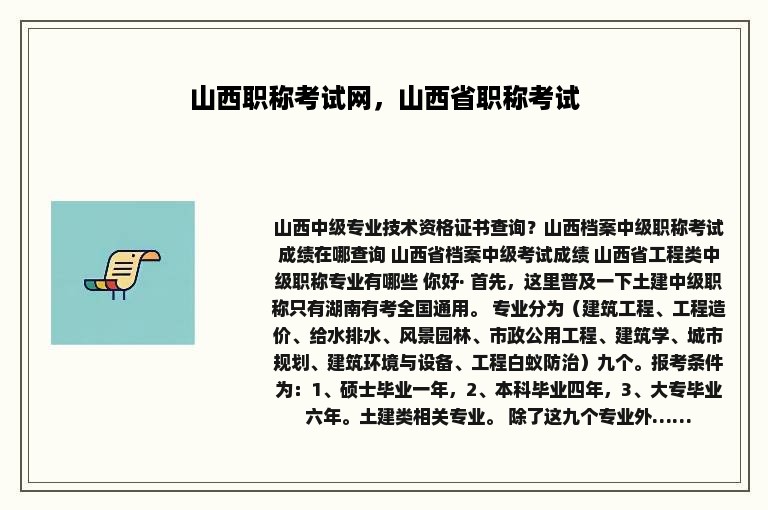 山西职称考试网，山西省职称考试

山西中级专业技术资格证书查询？山西档案中级职称考试成绩在哪查询 山西省档案中级考试成绩 山西省工程类中级职称专业有哪些 你好· 首先，这里普及一下土建中级职称只有湖南有考全国通用。 专业分为（建筑工程、工程造价、给水排水、风景园林、市政公用工程、建筑学、城市规划、建筑环境与设备、工程白蚁防治）九个。报考条件为：1、硕士毕业一年，2、本科毕业四年，3、大专毕业六年。土建类相关专业。 除了这九个专业外......